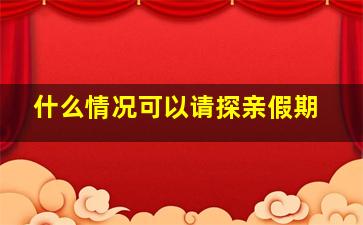 什么情况可以请探亲假期